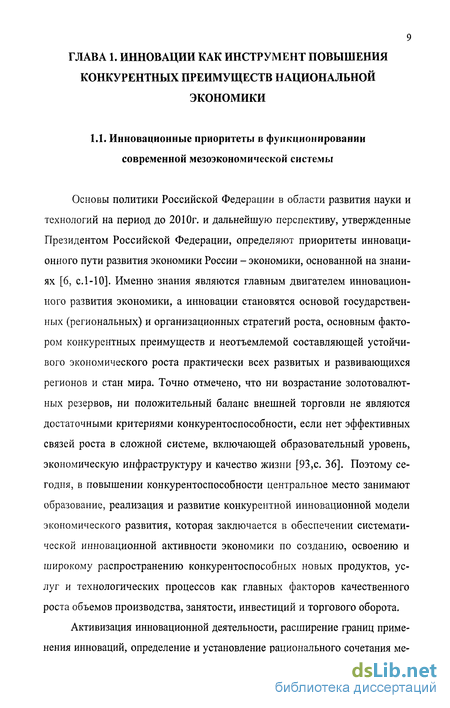 9

ГЛАВА 1. ИННОВАЦИИ КАК ИНСТРУМЕНТ ПОВЫШЕНИЯ КОНКУРЕНТНЫХ ПРЕИМУЩЕСТВ НАЦИОНАЛЬНОЙ ЭКОНОМИКИ

1.1. Инновационные приоритеты в функционировании современной мезоэкономической системы

Основы политики Российской Федерации в области развития науки и технологий на период до 2010г. и дальнейшую перспективу, утвержденные Президентом Российской Федерации, определяют приоритеты инновационного пути развития экономики России – экономики, основанной на знаниях [6, с.1-10]. Именно знания являются главным двигателем инновационного развития экономики, а инновации становятся основой государственных (региональных) и организационных стратегий роста, основным фактором конкурентных преимуществ и неотъемлемой составляющей устойчивого экономического роста практически всех развитых и развивающихся регионов и стан мира. Точно отмечено, что ни возрастание золотовалютных резервов, ни положительный баланс внешней торговли не являются достаточными критериями конкурентоспособности, если нет эффективных связей роста в сложной системе, включающей образовательный уровень, экономическую инфраструктуру и качество жизни [93,с. 36]. Поэтому сегодня, в повышении конкурентоспособности центральное место занимают образование, реализация и развитие конкурентной инновационной модели экономического развития, которая заключается в обеспечении систематической инновационной активности экономики по созданию, освоению и широкому распространению конкурентоспособных новых продуктов, услуг и технологических процессов как главных факторов качественного роста объемов производства, занятости, инвестиций и торгового оборота.

Активизация инновационной деятельности, расширение границ применения инноваций, определение и установление рационального сочетания ме-

dsLib.net
библиотека диссертаций